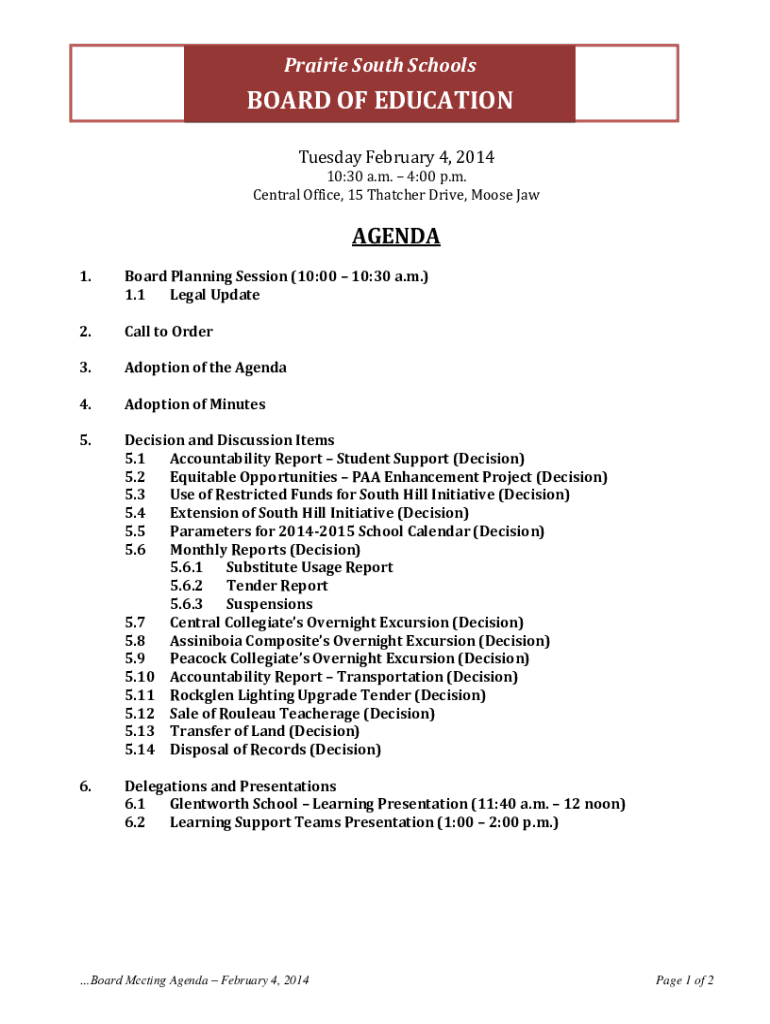 Prairie South Schools

BOARD OF EDUCATION

Tuesday February 4, 2014

10:30 a.m. – 4:00 p.m.
Central Office, 15 Thatcher Drive, Moose Jaw

AGENDA

1. Board Planning Session (10:00 – 10:30 a.m.)
1.1 Legal Update

2. Call to Order

3. Adoption of the Agenda

4. Adoption of Minutes

5. Decision and Discussion Items
5.1 Accountability Report – Student Support (Decision)
5.2 Equitable Opportunities – PAA Enhancement Project (Decision)
5.3 Use of Restricted Funds for South Hill Initiative (Decision)
5.4 Extension of South Hill Initiative (Decision)
5.5 Parameters for 2014-2015 School Calendar (Decision)
5.6 Monthly Reports (Decision)
5.6.1 Substitute Usage Report
5.6.2 Tender Report
5.6.3 Suspensions
5.7 Central Collegiate's Overnight Excursion (Decision)
5.8 Assiniboia Composite's Overnight Excursion (Decision)
5.9 Peacock Collegiate's Overnight Excursion (Decision)
5.10 Accountability Report – Transportation (Decision)
5.11 Rockglen Lighting Upgrade Tender (Decision)
5.12 Sale of Rouleau Teacherage (Decision)
5.13 Transfer of Land (Decision)
5.14 Disposal of Records (Decision)

6. Delegations and Presentations
6.1 Glentworth School – Learning Presentation (11:40 a.m. – 12 noon)
6.2 Learning Support Teams Presentation (1:00 – 2:00 p.m.)

…Board Meeting Agenda – February 4, 2014

Page 1 of 2